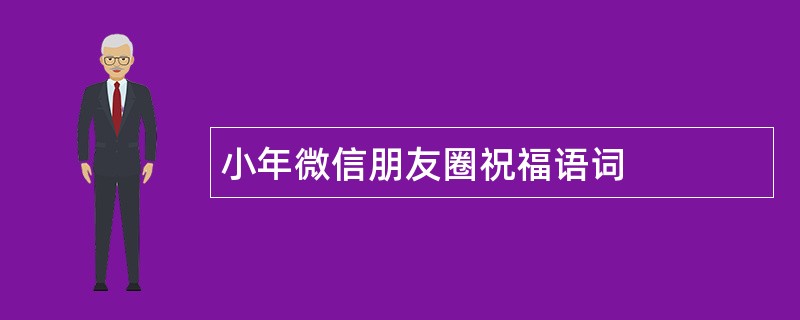 小年微信朋友圈祝福语词